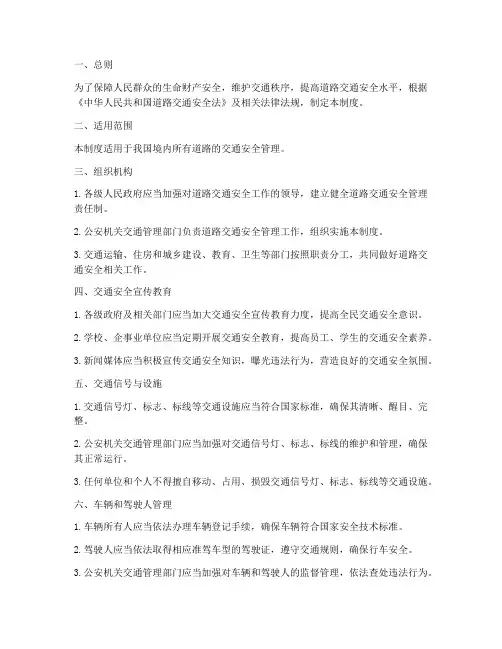 一、总则

为了保障人民群众的生命财产安全，维护交通秩序，提高道路交通安全水平，根据《中华人民共和国道路交通安全法》及相关法律法规，制定本制度。

二、适用范围

本制度适用于我国境内所有道路的交通安全管理。

三、组织机构

1. 各级人民政府应当加强对道路交通安全工作的领导，建立健全道路交通安全管理责任制。

2. 公安机关交通管理部门负责道路交通安全管理工作，组织实施本制度。

3. 交通运输、住房和城乡建设、教育、卫生等部门按照职责分工，共同做好道路交通安全相关工作。

四、交通安全宣传教育

1. 各级政府及相关部门应当加大交通安全宣传教育力度，提高全民交通安全意识。

2. 学校、企事业单位应当定期开展交通安全教育，提高员工、学生的交通安全素养。

3. 新闻媒体应当积极宣传交通安全知识，曝光违法行为，营造良好的交通安全氛围。

五、交通信号与设施

1. 交通信号灯、标志、标线等交通设施应当符合国家标准，确保其清晰、醒目、完整。

2. 公安机关交通管理部门应当加强对交通信号灯、标志、标线的维护和管理，确保其正常运行。

3. 任何单位和个人不得擅自移动、占用、损毁交通信号灯、标志、标线等交通设施。

六、车辆和驾驶人管理

1. 车辆所有人应当依法办理车辆登记手续，确保车辆符合国家安全技术标准。

2. 驾驶人应当依法取得相应准驾车型的驾驶证，遵守交通规则，确保行车安全。

3. 公安机关交通管理部门应当加强对车辆和驾驶人的监督管理，依法查处违法行为。